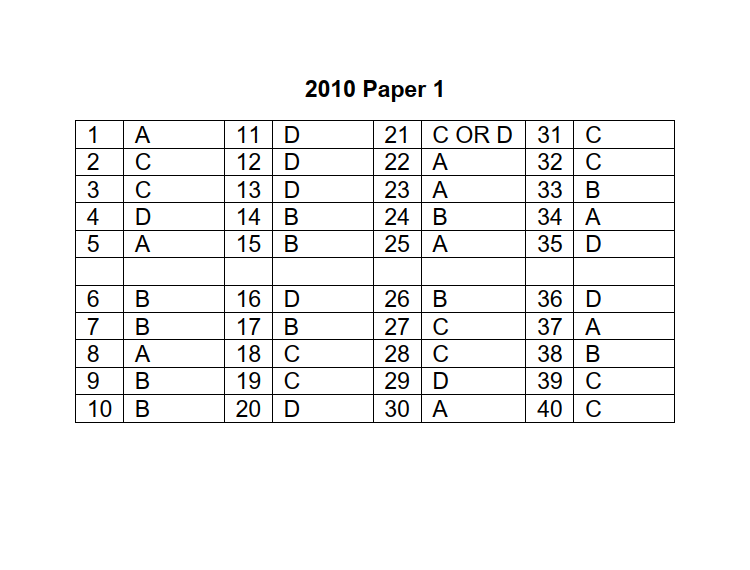 2010 Paper 1

| 1 | A | 11 | D | 21 | C OR D | 31 | C |
|---|---|---|---|---|---|---|---|
| 2 | C | 12 | D | 22 | A | 32 | C |
| 3 | C | 13 | D | 23 | A | 33 | B |
| 4 | D | 14 | B | 24 | B | 34 | A |
| 5 | A | 15 | B | 25 | A | 35 | D |
| | | | | | | | |
| 6 | B | 16 | D | 26 | B | 36 | D |
| 7 | B | 17 | B | 27 | C | 37 | A |
| 8 | A | 18 | C | 28 | C | 38 | B |
| 9 | B | 19 | C | 29 | D | 39 | C |
| 10 | B | 20 | D | 30 | A | 40 | C |